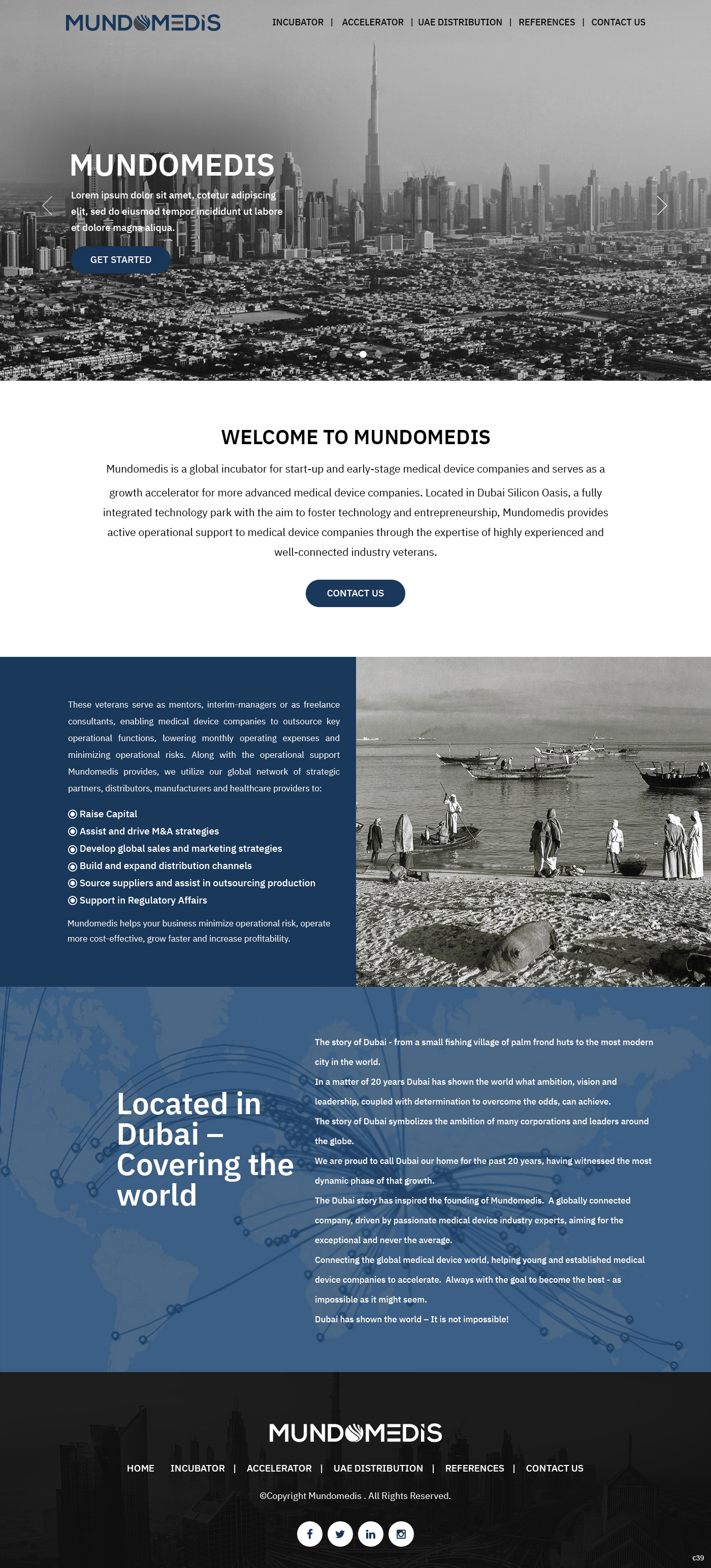 MUNDOMEDIS

INCUBATOR | ACCELERATOR | UAE DISTRIBUTION | REFERENCES | CONTACT US

MUNDOMEDIS

Lorem ipsum dolor sit amet, cotetur adipiscing elit, sed do eiusmod tempor incididunt ut labore et dolore magna aliqua.

GET STARTED

WELCOME TO MUNDOMEDIS

Mundomedis is a global incubator for start-up and early-stage medical device companies and serves as a growth accelerator for more advanced medical device companies. Located in Dubai Silicon Oasis, a fully integrated technology park with the aim to foster technology and entrepreneurship, Mundomedis provides active operational support to medical device companies through the expertise of highly experienced and well-connected industry veterans.

CONTACT US

These veterans serve as mentors, interim-managers or as freelance consultants, enabling medical device companies to outsource key operational functions, lowering monthly operating expenses and minimizing operational risks. Along with the operational support Mundomedis provides, we utilize our global network of strategic partners, distributors, manufacturers and healthcare providers to:

Raise Capital
Assist and drive M&A strategies
Develop global sales and marketing strategies
Build and expand distribution channels
Source suppliers and assist in outsourcing production
Support in Regulatory Affairs

Mundomedis helps your business minimize operational risk, operate more cost-effective, grow faster and increase profitability.

Located in Dubai – Covering the world

The story of Dubai - from a small fishing village of palm frond huts to the most modern city in the world.

In a matter of 20 years Dubai has shown the world what ambition, vision and leadership, coupled with determination to overcome the odds, can achieve.

The story of Dubai symbolizes the ambition of many corporations and leaders around the globe.

We are proud to call Dubai our home for the past 20 years, having witnessed the most dynamic phase of that growth.

The Dubai story has inspired the founding of Mundomedis. A globally connected company, driven by passionate medical device industry experts, aiming for the exceptional and never the average.

Connecting the global medical device world, helping young and established medical device companies to accelerate. Always with the goal to become the best - as impossible as it might seem.

Dubai has shown the world – It is not impossible!

MUNDOMEDIS

HOME INCUBATOR | ACCELERATOR | UAE DISTRIBUTION | REFERENCES | CONTACT US

©Copyright Mundomedis . All Rights Reserved.

c39